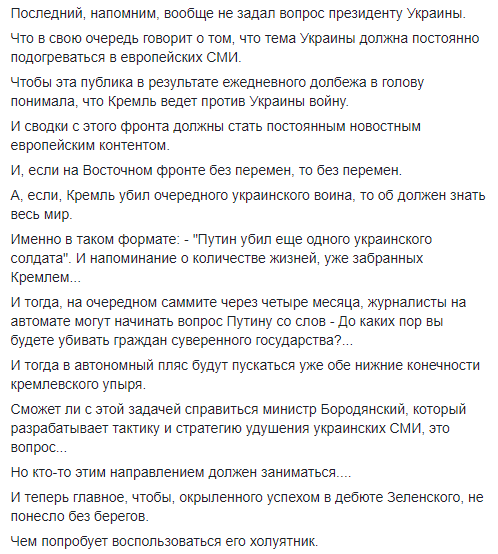 Последний, напомним, вообще не задал вопрос президенту Украины.

Что в свою очередь говорит о том, что тема Украины должна постоянно подогреваться в европейских СМИ.

Чтобы эта публика в результате ежедневного долбежа в голову понимала, что Кремль ведет против Украины войну.

И сводки с этого фронта должны стать постоянным новостным европейским контентом.

И, если на Восточном фронте без перемен, то без перемен.

А, если, Кремль убил очередного украинского воина, то об должен знать весь мир.

Именно в таком формате: - "Путин убил еще одного украинского солдата". И напоминание о количестве жизней, уже забранных Кремлем...

И тогда, на очередном саммите через четыре месяца, журналисты на автомате могут начинать вопрос Путину со слов - До каких пор вы будете убивать граждан суверенного государства?...

И тогда в автономный пляс будут пускаться уже обе нижние конечности кремлевского упыря.

Сможет ли с этой задачей справиться министр Бородянский, который разрабатывает тактику и стратегию удушения украинских СМИ, это вопрос...

Но кто-то этим направлением должен заниматься....

И теперь главное, чтобы, окрыленного успехом в дебюте Зеленского, не понесло без берегов.

Чем попробует воспользоваться его холуятник.